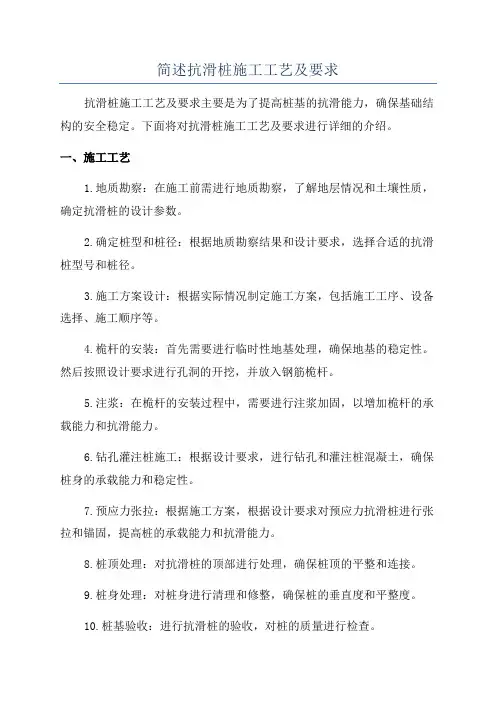 简述抗滑桩施工工艺及要求

抗滑桩施工工艺及要求主要是为了提高桩基的抗滑能力，确保基础结构的安全稳定。下面将对抗滑桩施工工艺及要求进行详细的介绍。

一、施工工艺

1.地质勘察：在施工前需进行地质勘察，了解地层情况和土壤性质，确定抗滑桩的设计参数。

2.确定桩型和桩径：根据地质勘察结果和设计要求，选择合适的抗滑桩型号和桩径。

3.施工方案设计：根据实际情况制定施工方案，包括施工工序、设备选择、施工顺序等。

4.桅杆的安装：首先需要进行临时性地基处理，确保地基的稳定性。然后按照设计要求进行孔洞的开挖，并放入钢筋桅杆。

5.注浆：在桅杆的安装过程中，需要进行注浆加固，以增加桅杆的承载能力和抗滑能力。

6.钻孔灌注桩施工：根据设计要求，进行钻孔和灌注桩混凝土，确保桩身的承载能力和稳定性。

7.预应力张拉：根据施工方案，根据设计要求对预应力抗滑桩进行张拉和锚固，提高桩的承载能力和抗滑能力。

8.桩顶处理：对抗滑桩的顶部进行处理，确保桩顶的平整和连接。

9.桩身处理：对桩身进行清理和修整，确保桩的垂直度和平整度。

10.桩基验收：进行抗滑桩的验收，对桩的质量进行检查。